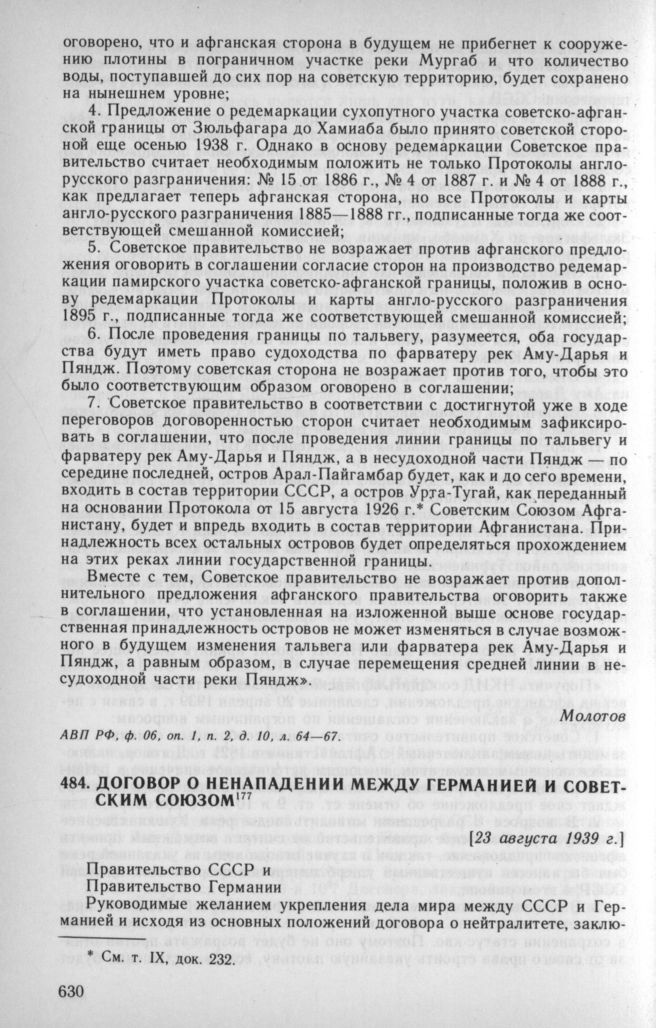 оговорено, что и афганская сторона в будущем не прибегнет к сооружению плотины в пограничном участке реки Мургаб и что количество воды, поступавшей до сих пор на советскую территорию, будет сохранено на нынешнем уровне;

4. Предложение о редемаркации сухопутного участка советско-афганской границы от Зюльфагара до Хамиаба было принято советской стороной еще осенью 1938 г. Однако в основу редемаркации Советское правительство считает необходимым положить не только Протоколы англо-русского разграничения: № 15 от 1886 г., № 4 от 1887 г. и № 4 от 1888 г., как предлагает теперь афганская сторона, но все Протоколы и карты англо-русского разграничения 1885—1888 гг., подписанные тогда же соответствующей смешанной комиссией;

5. Советское правительство не возражает против афганского предложения оговорить в соглашении согласие сторон на производство редемаркации памирского участка советско-афганской границы, положив в основу редемаркации Протоколы и карты англо-русского разграничения 1895 г., подписанные тогда же соответствующей смешанной комиссией;

6. После проведения границы по тальвегу, разумеется, оба государства будут иметь право судоходства по фарватеру рек Аму-Дарья и Пяндж. Поэтому советская сторона не возражает против того, чтобы это было соответствующим образом оговорено в соглашении;

7. Советское правительство в соответствии с достигнутой уже в ходе переговоров договоренностью сторон считает необходимым зафиксировать в соглашении, что после проведения линии границы по тальвегу и фарватеру рек Аму-Дарья и Пяндж, а в несудоходной части Пяндж — по середине последней, остров Арал-Пайгамбар будет, как и до сего времени, входить в состав территории СССР, а остров Урта-Тугай, как переданный на основании Протокола от 15 августа 1926 г.* Советским Союзом Афганистану, будет и впредь входить в состав территории Афганистана. Принадлежность всех остальных островов будет определяться прохождением на этих реках линии государственной границы.

Вместе с тем, Советское правительство не возражает против дополнительного предложения афганского правительства оговорить также в соглашении, что установленная на изложенной выше основе государственная принадлежность островов не может изменяться в случае возможного в будущем изменения тальвега или фарватера рек Аму-Дарья и Пяндж, а равным образом, в случае перемещения средней линии в несудоходной части реки Пяндж».

Молотов

АВП РФ, ф. 06, оп. 1, п. 2, д. 10, л. 64—67.

484. ДОГОВОР О НЕНАПАДЕНИИ МЕЖДУ ГЕРМАНИЕЙ И СОВЕТСКИМ СОЮЗОМ$^{177}$

[23 августа 1939 г.]

Правительство СССР и
Правительство Германии

Руководимые желанием укрепления дела мира между СССР и Германией и исходя из основных положений договора о нейтралитете, заклю-

* См. т. IX, док. 232.

630